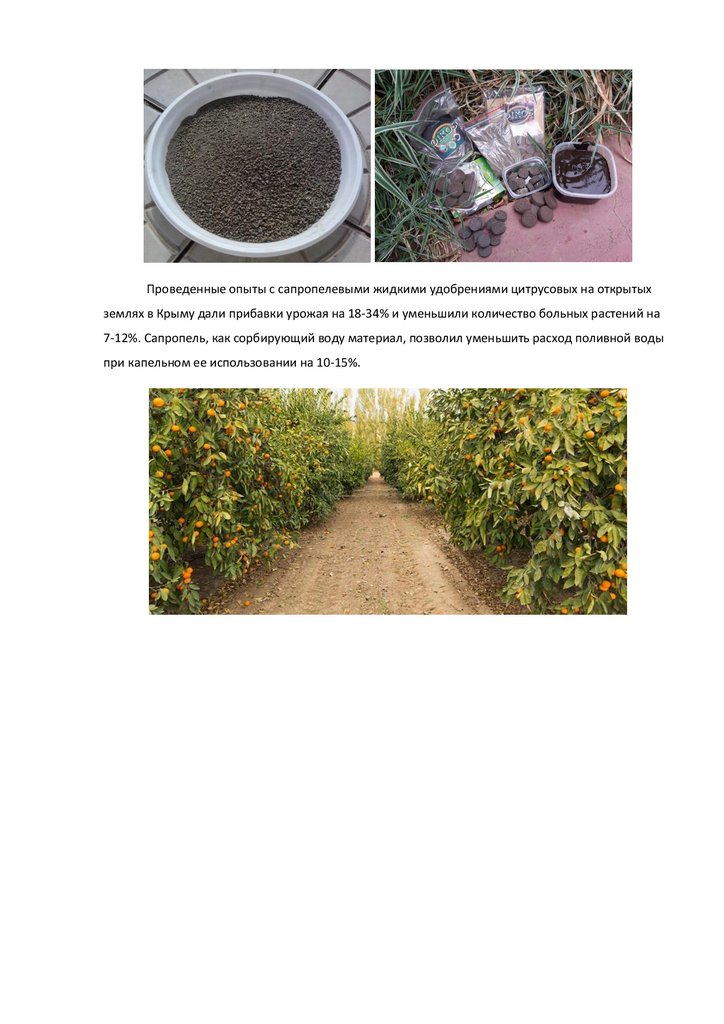 Проведенные опыты с сапропелевыми жидкими удобрениями цитрусовых на открытых землях в Крыму дали прибавки урожая на 18-34% и уменьшили количество больных растений на 7-12%. Сапропель, как сорбирующий воду материал, позволил уменьшить расход поливной воды при капельном ее использовании на 10-15%.